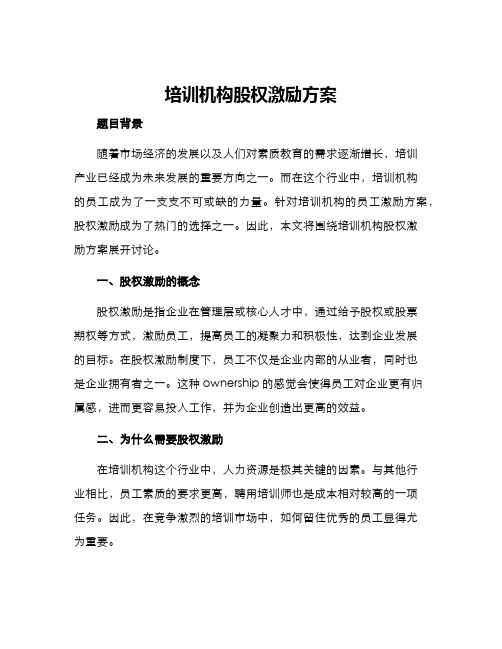 培训机构股权激励方案

题目背景

随着市场经济的发展以及人们对素质教育的需求逐渐增长，培训产业已经成为未来发展的重要方向之一。而在这个行业中，培训机构的员工成为了一支支不可或缺的力量。针对培训机构的员工激励方案，股权激励成为了热门的选择之一。因此，本文将围绕培训机构股权激励方案展开讨论。

一、股权激励的概念

股权激励是指企业在管理层或核心人才中，通过给予股权或股票期权等方式，激励员工，提高员工的凝聚力和积极性，达到企业发展的目标。在股权激励制度下，员工不仅是企业内部的从业者，同时也是企业拥有者之一。这种 ownership 的感觉会使得员工对企业更有归属感，进而更容易投入工作，并为企业创造出更高的效益。

二、为什么需要股权激励

在培训机构这个行业中，人力资源是极其关键的因素。与其他行业相比，员工素质的要求更高，聘用培训师也是成本相对较高的一项任务。因此，在竞争激烈的培训市场中，如何留住优秀的员工显得尤为重要。